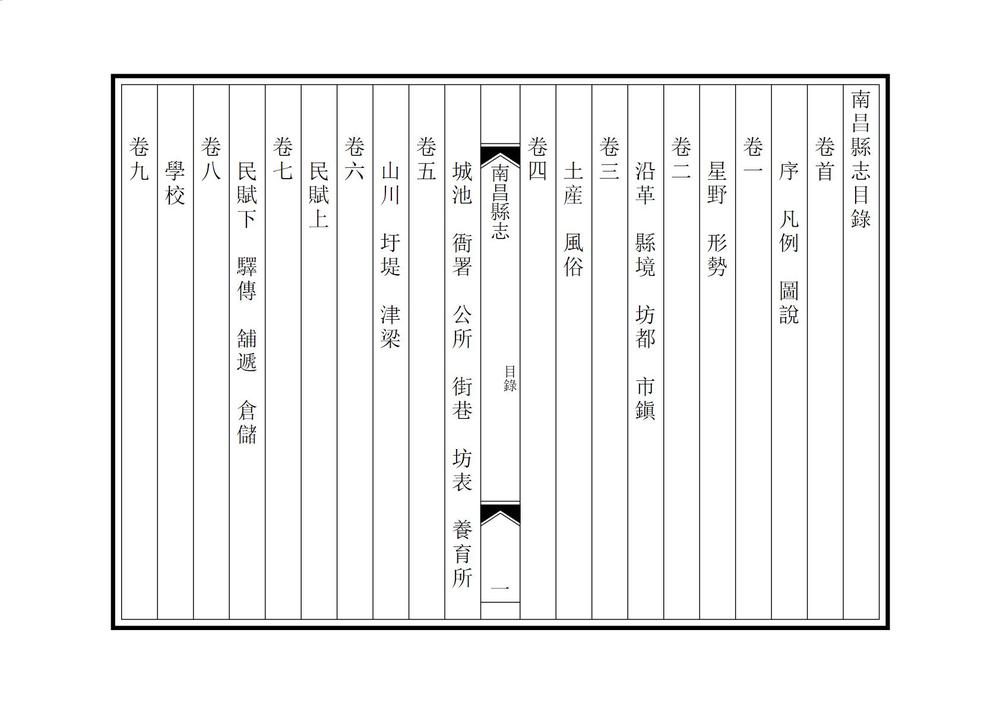 南昌縣志目錄

卷首

序　凡例　圖說

卷一

星野　形勢

卷二

沿革　縣境　坊都　市鎮

卷三

土產　風俗

卷四

南昌縣志　目錄　一

城池　衙署　公所　街巷　坊表　養育所

卷五

山川　圩堤　津梁

卷六

民賦上

卷七

民賦下　驛傳　舖遞　倉儲

卷八

學校

卷九